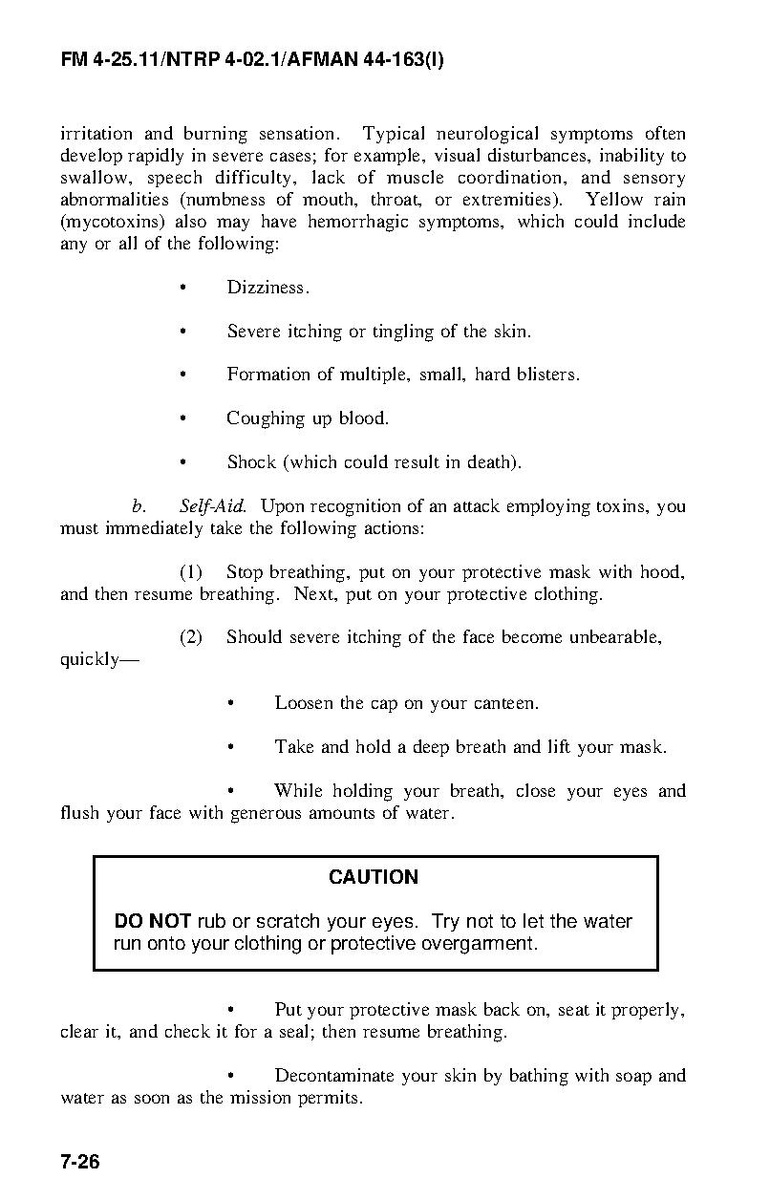 FM 4-25.11/NTRP 4-02.1/AFMAN 44-163(I)

irritation and burning sensation. Typical neurological symptoms often develop rapidly in severe cases; for example, visual disturbances, inability to swallow, speech difficulty, lack of muscle coordination, and sensory abnormalities (numbness of mouth, throat, or extremities). Yellow rain (mycotoxins) also may have hemorrhagic symptoms, which could include any or all of the following:

• Dizziness.

• Severe itching or tingling of the skin.

• Formation of multiple, small, hard blisters.

• Coughing up blood.

• Shock (which could result in death).

b. Self-Aid. Upon recognition of an attack employing toxins, you must immediately take the following actions:

(1) Stop breathing, put on your protective mask with hood, and then resume breathing. Next, put on your protective clothing.

(2) Should severe itching of the face become unbearable, quickly—

• Loosen the cap on your canteen.

• Take and hold a deep breath and lift your mask.

• While holding your breath, close your eyes and flush your face with generous amounts of water.

CAUTION

DO NOT rub or scratch your eyes. Try not to let the water run onto your clothing or protective overgarment.

• Put your protective mask back on, seat it properly, clear it, and check it for a seal; then resume breathing.

• Decontaminate your skin by bathing with soap and water as soon as the mission permits.

7-26